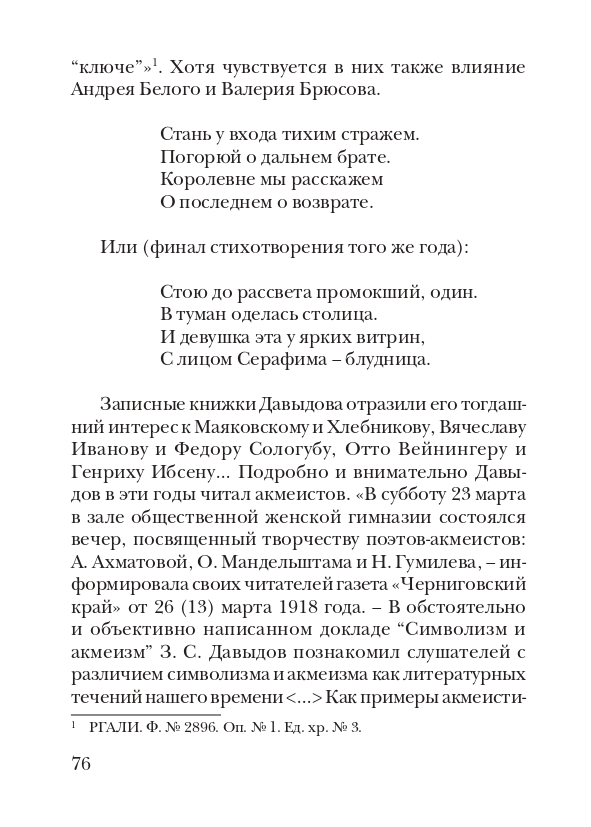 “ключе”»$^1$. Хотя чувствуется в них также влияние Андрея Белого и Валерия Брюсова.

Стань у входа тихим стражем.
Погорюй о дальнем брате.
Королевне мы расскажем
О последнем о возврате.

Или (финал стихотворения того же года):

Стою до рассвета промокший, один.
В туман оделась столица.
И девушка эта у ярких витрин,
С лицом Серафима – блудница.

Записные книжки Давыдова отразили его тогдашний интерес к Маяковскому и Хлебникову, Вячеславу Иванову и Федору Сологубу, Отто Вейнингеру и Генриху Ибсену... Подробно и внимательно Давыдов в эти годы читал акмеистов. «В субботу 23 марта в зале общественной женской гимназии состоялся вечер, посвященный творчеству поэтов-акмеистов: А. Ахматовой, О. Мандельштама и Н. Гумилева, – информировала своих читателей газета «Черниговский край» от 26 (13) марта 1918 года. – В обстоятельно и объективно написанном докладе “Символизм и акмеизм” З. С. Давыдов познакомил слушателей с различием символизма и акмеизма как литературных течений нашего времени <...> Как примеры акмеисти-

$^1$ РГАЛИ. Ф. № 2896. Оп. № 1. Ед. хр. № 3.

76